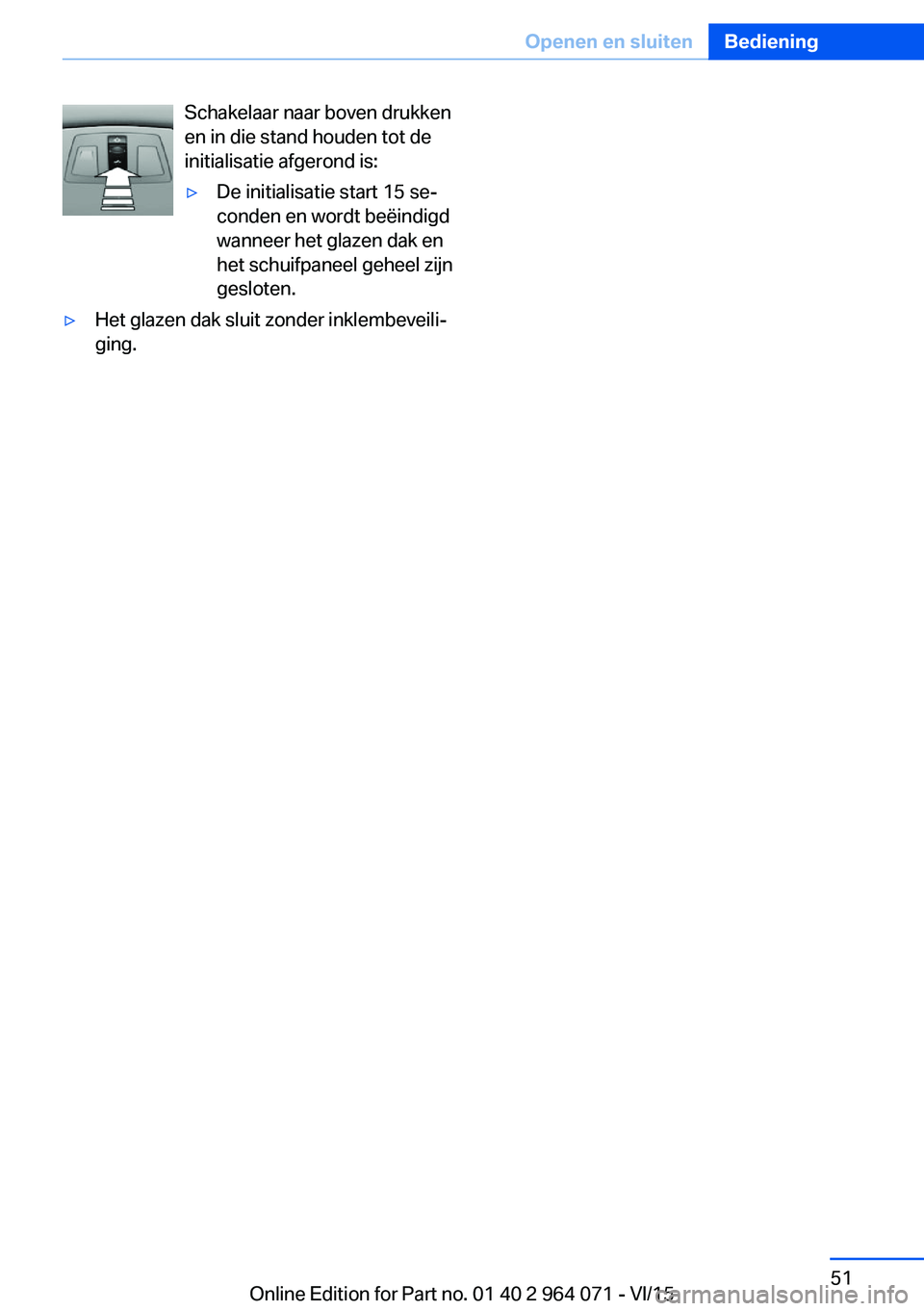 Openen en sluiten Bediening

Schakelaar naar boven drukken en in die stand houden tot de initialisatie afgerond is:

▷ De initialisatie start 15 seconden en wordt beëindigd wanneer het glazen dak en het schuifpaneel geheel zijn gesloten.

▷ Het glazen dak sluit zonder inklembeveiliging.

51

Online Edition for Part no. 01 40 2 964 071 - VI/15

carmanualsonline.info